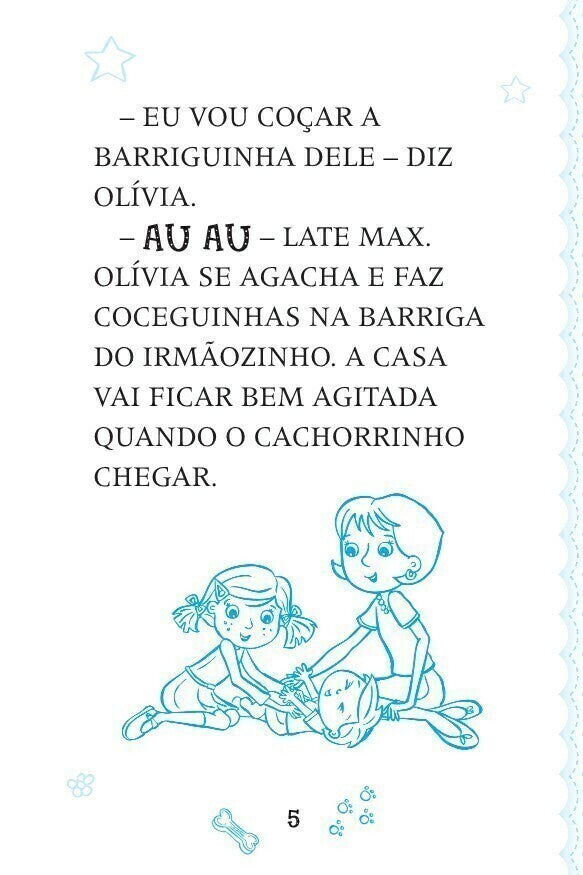 – EU VOU COÇAR A BARRIGUINHA DELE – DIZ OLÍVIA.

– AU AU – LATE MAX.

OLÍVIA SE AGACHA E FAZ COCEGUINHAS NA BARRIGA DO IRMÃOZINHO. A CASA VAI FICAR BEM AGITADA QUANDO O CACHORRINHO CHEGAR.

5